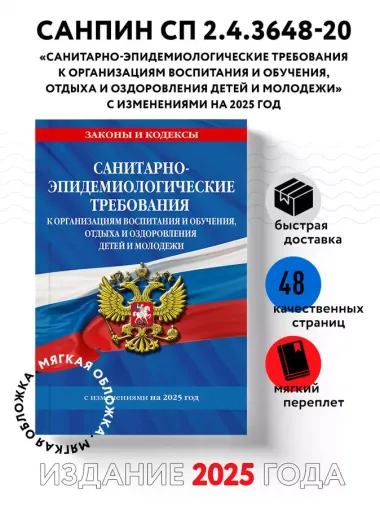 САНПИН СП 2.4.3648-20

«САНИТАРНО-ЭПИДЕМИОЛОГИЧЕСКИЕ ТРЕБОВАНИЯ К ОРГАНИЗАЦИЯМ ВОСПИТАНИЯ И ОБУЧЕНИЯ, ОТДЫХА И ОЗДОРОВЛЕНИЯ ДЕТЕЙ И МОЛОДЕЖИ» С ИЗМЕНЕНИЯМИ НА 2025 ГОД

ЗАКОНЫ И КОДЕКСЫ

САНИТАРНО-ЭПИДЕМИОЛОГИЧЕСКИЕ ТРЕБОВАНИЯ

К ОРГАНИЗАЦИЯМ ВОСПИТАНИЯ И ОБУЧЕНИЯ, ОТДЫХА И ОЗДОРОВЛЕНИЯ ДЕТЕЙ И МОЛОДЕЖИ

с изменениями на 2025 год

МЯГКАЯ ОБЛОЖКА. МЯГКАЯ ОБЛОЖКА.

быстрая доставка

48

качественных страниц

мягкий переплет

ИЗДАНИЕ 2025 ГОДА